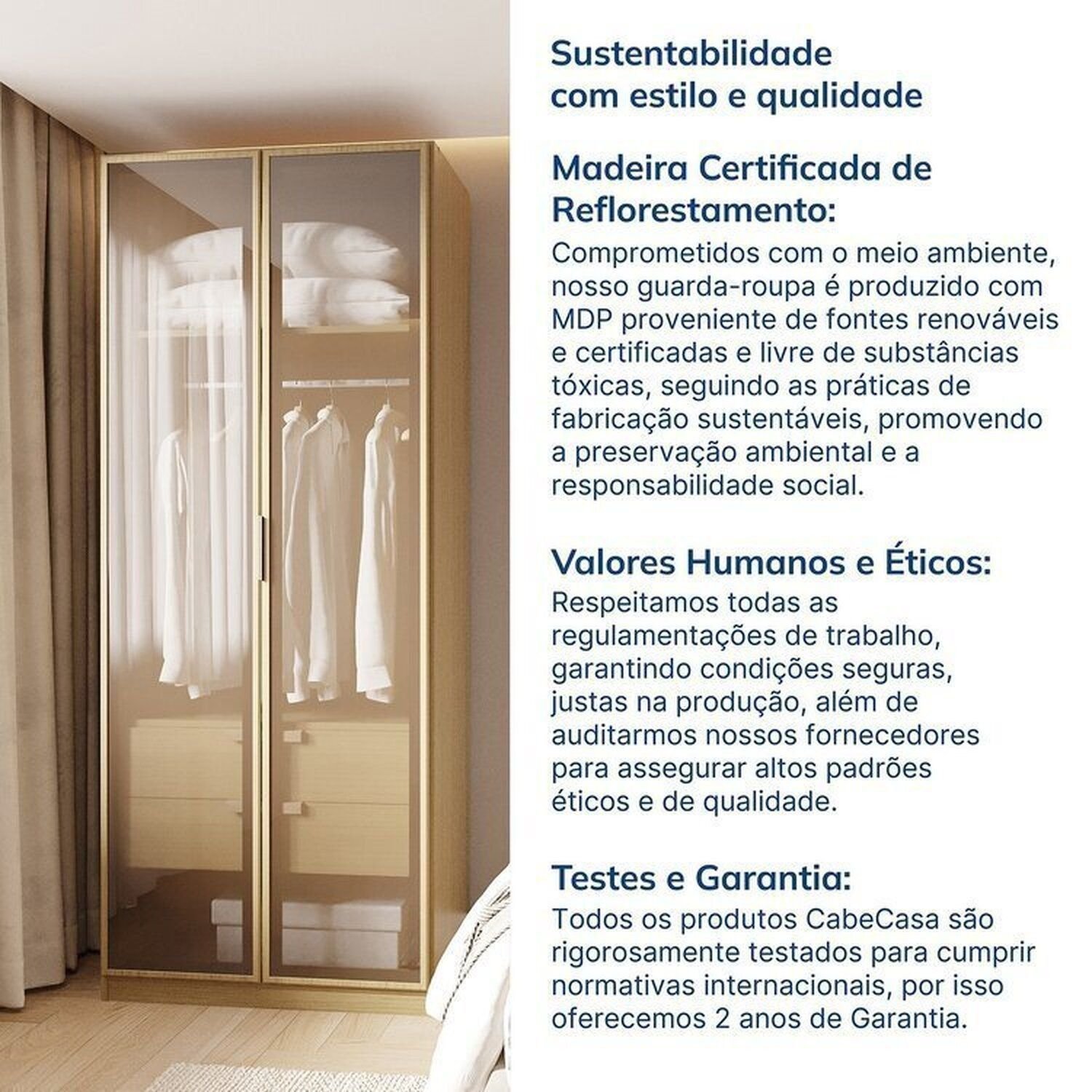 Sustentabilidade com estilo e qualidade

Madeira Certificada de Reflorestamento:
Comprometidos com o meio ambiente, nosso guarda-roupa é produzido com MDP proveniente de fontes renováveis e certificadas e livre de substâncias tóxicas, seguindo as práticas de fabricação sustentáveis, promovendo a preservação ambiental e a responsabilidade social.

Valores Humanos e Éticos:
Respeitamos todas as regulamentações de trabalho, garantindo condições seguras, justas na produção, além de auditarmos nossos fornecedores para assegurar altos padrões éticos e de qualidade.

Testes e Garantia:
Todos os produtos CabeCasa são rigorosamente testados para cumprir normativas internacionais, por isso oferecemos 2 anos de Garantia.